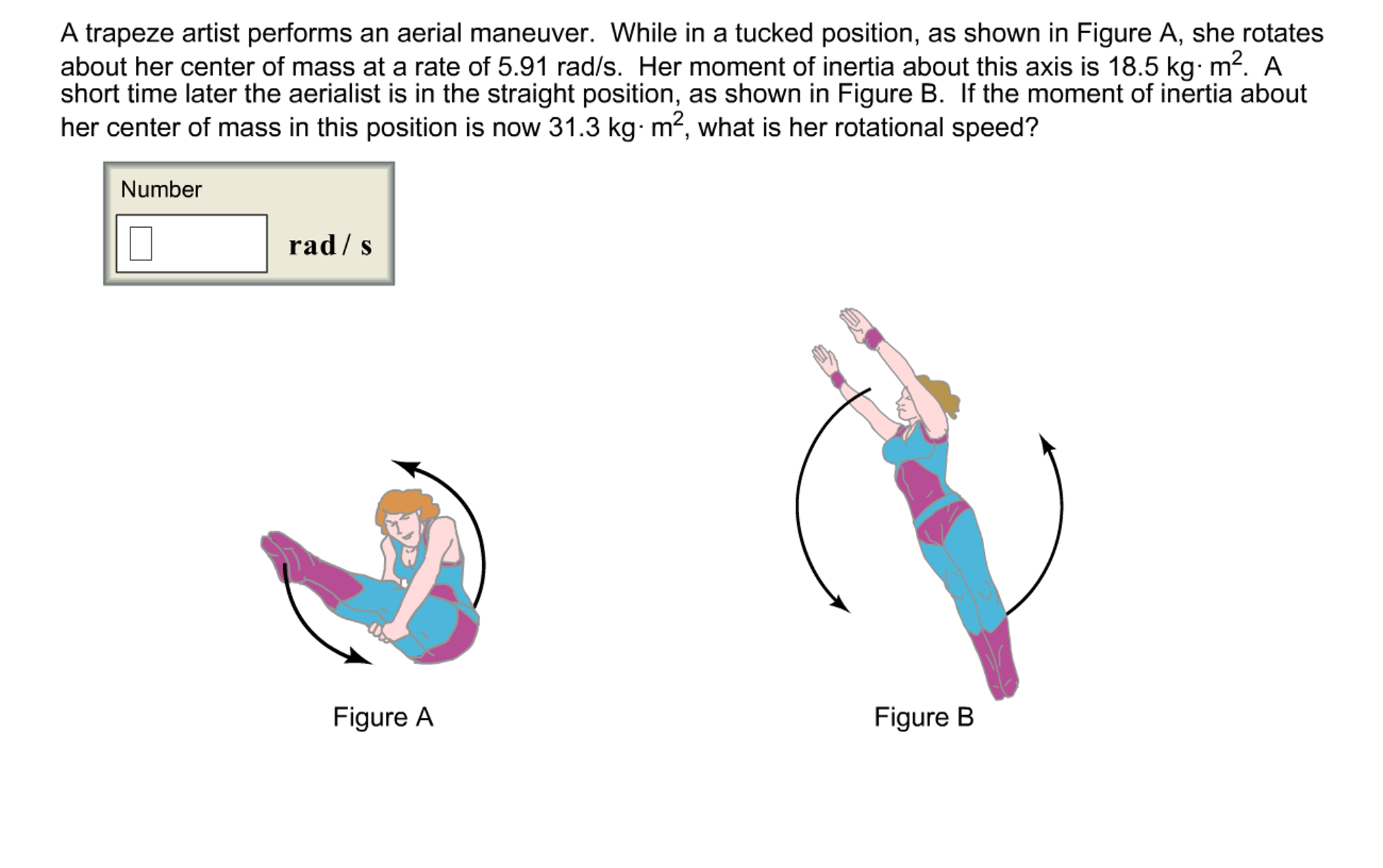 A trapeze artist performs an aerial maneuver. While in a tucked position, as shown in Figure A, she rotates about her center of mass at a rate of 5.91 rad/s. Her moment of inertia about this axis is 18.5 kg$\cdot$ m$^2$. A short time later the aerialist is in the straight position, as shown in Figure B. If the moment of inertia about her center of mass in this position is now 31.3 kg$\cdot$ m$^2$, what is her rotational speed?

Number

rad / s

Figure A

Figure B